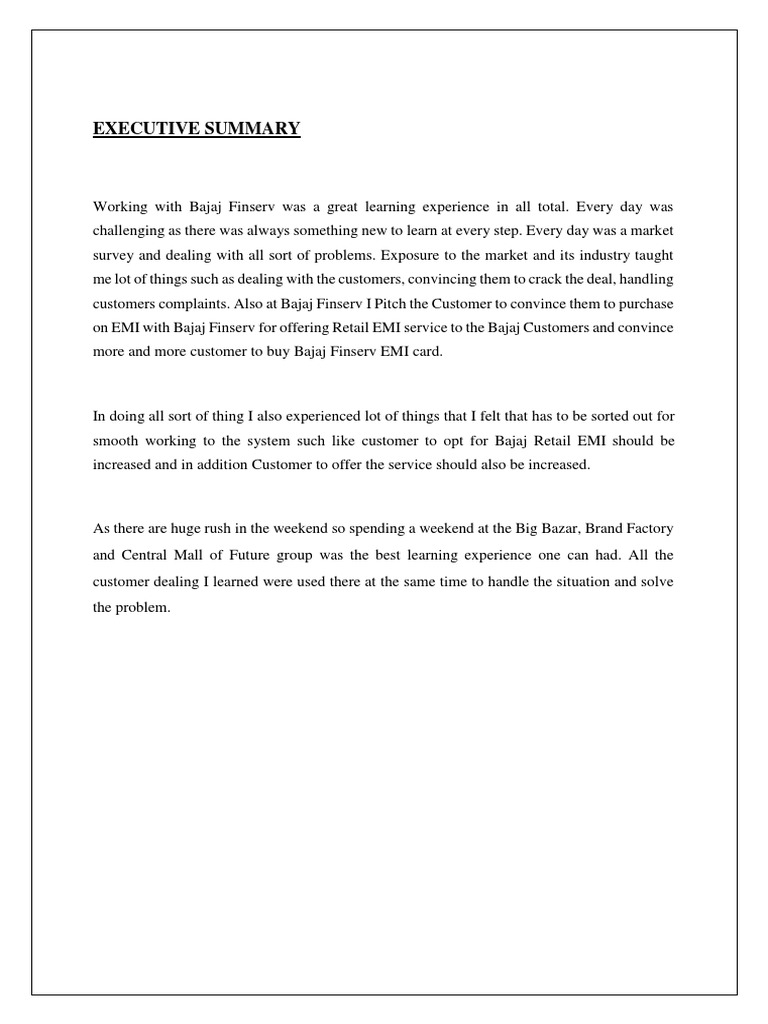 EXECUTIVE SUMMARY

Working with Bajaj Finserv was a great learning experience in all total. Every day was challenging as there was always something new to learn at every step. Every day was a market survey and dealing with all sort of problems. Exposure to the market and its industry taught me lot of things such as dealing with the customers, convincing them to crack the deal, handling customers complaints. Also at Bajaj Finserv I Pitch the Customer to convince them to purchase on EMI with Bajaj Finserv for offering Retail EMI service to the Bajaj Customers and convince more and more customer to buy Bajaj Finserv EMI card.

In doing all sort of thing I also experienced lot of things that I felt that has to be sorted out for smooth working to the system such like customer to opt for Bajaj Retail EMI should be increased and in addition Customer to offer the service should also be increased.

As there are huge rush in the weekend so spending a weekend at the Big Bazar, Brand Factory and Central Mall of Future group was the best learning experience one can had. All the customer dealing I learned were used there at the same time to handle the situation and solve the problem.